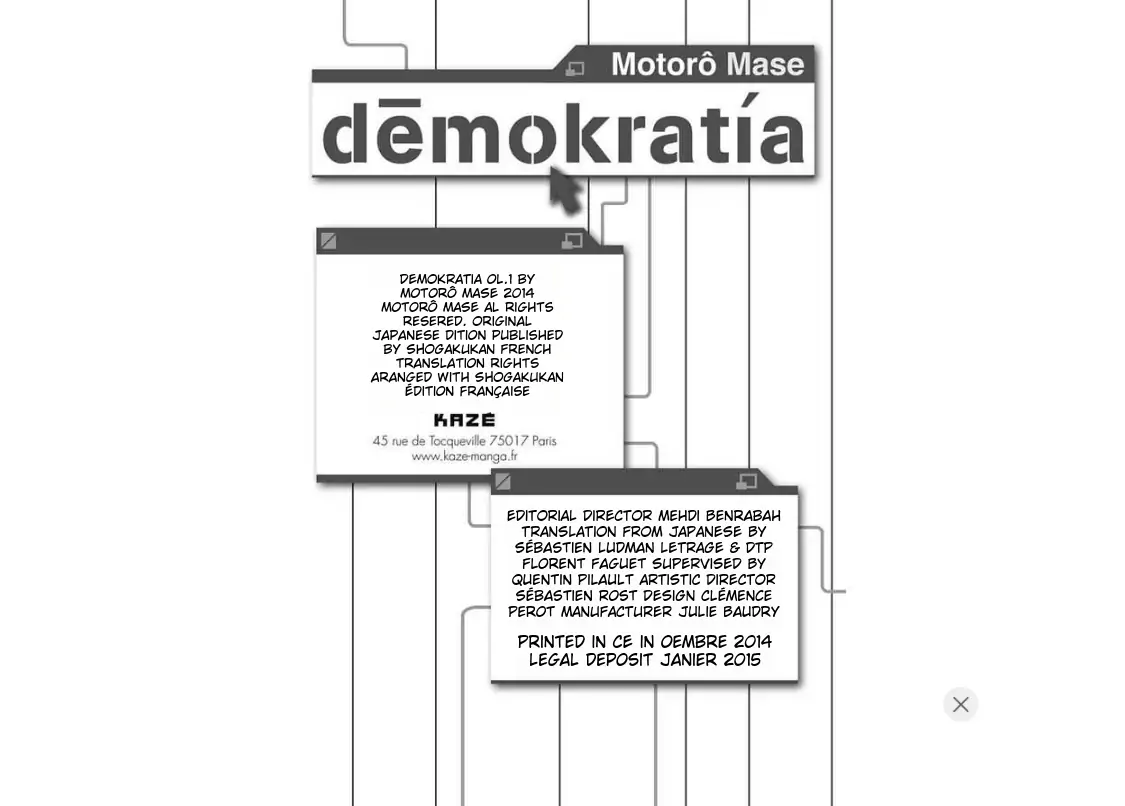 Motorô Mase

dēmokratía

DEMOKRATIA OL.1 BY MOTORÔ MASE 2014 MOTORÔ MASE AL RIGHTS RESERED. ORIGINAL JAPANESE DITION PUBLISHED BY SHOGAKUKAN FRENCH TRANSLATION RIGHTS ARANGED WITH SHOGAKUKAN ÉDITION FRANÇAISE

KAZÉ
45 rue de Tocqueville 75017 Paris
www.kaze-manga.fr

EDITORIAL DIRECTOR MEHDI BENRABAH TRANSLATION FROM JAPANESE BY SÉBASTIEN LUDMAN LETRAGE & DTP FLORENT FAGUET SUPERVISED BY QUENTIN PILAULT ARTISTIC DIRECTOR SÉBASTIEN ROST DESIGN CLÉMENCE PEROT MANUFACTURER JULIE BAUDRY

PRINTED IN CE IN OEMBRE 2014
LEGAL DEPOSIT JANIER 2015